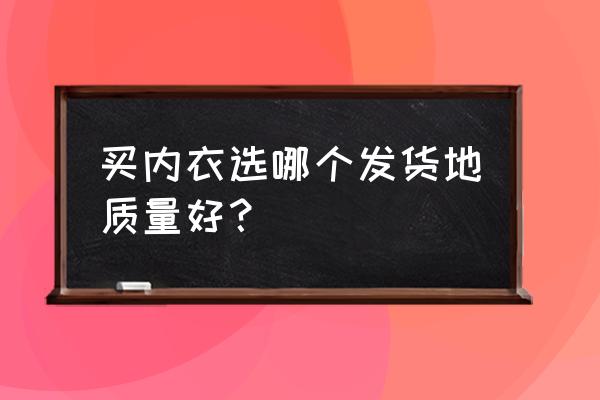 买内衣选哪个发货地质量好？